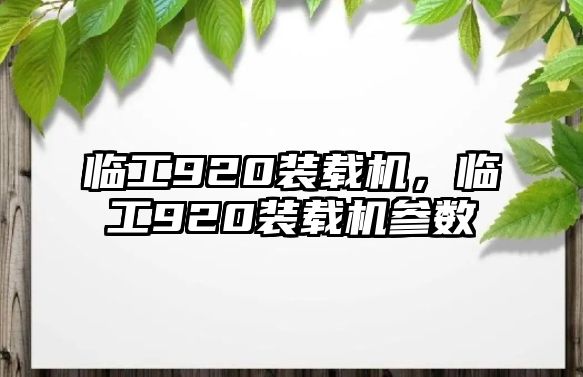 临工920装载机，临工920装载机参数